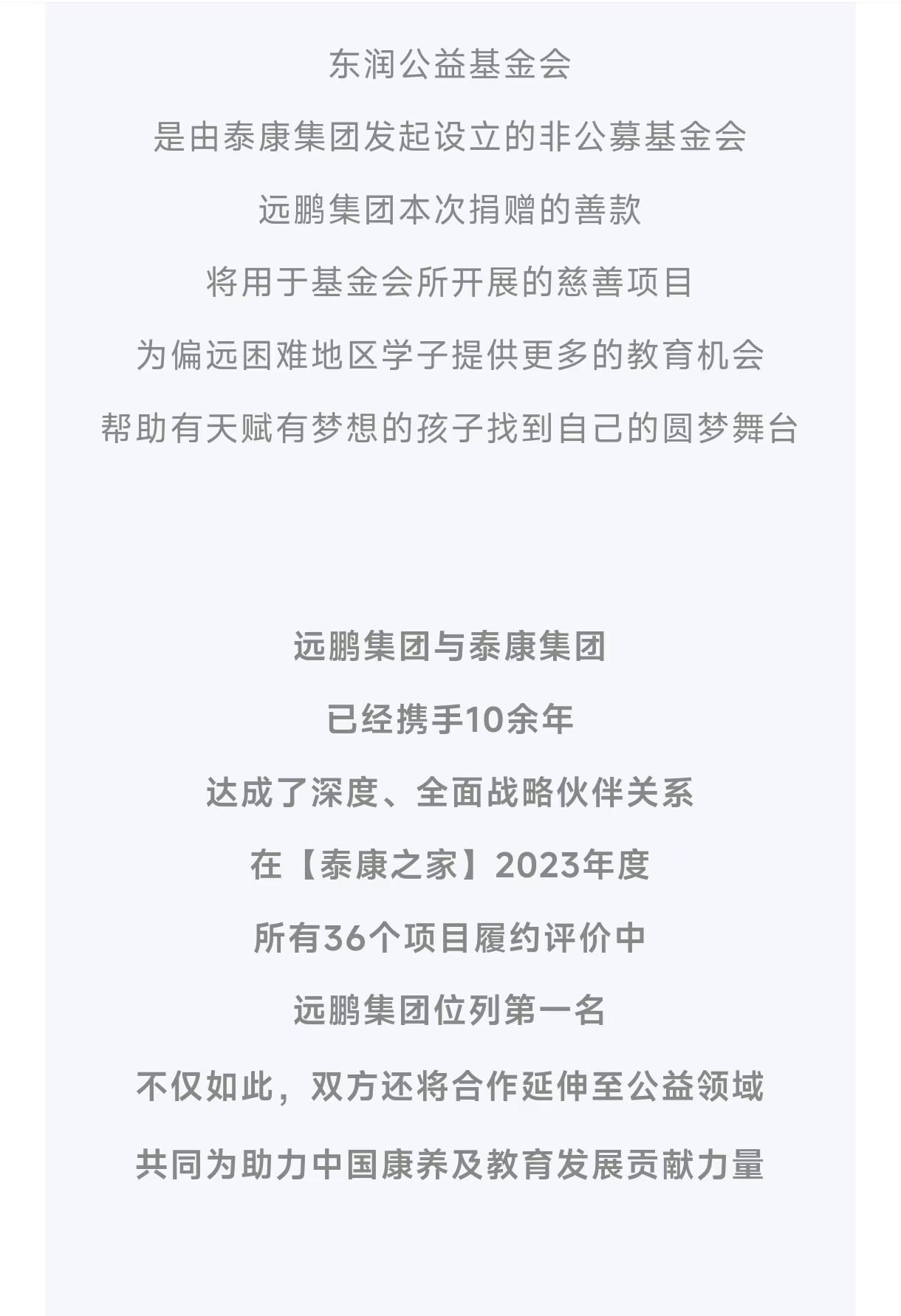 东润公益基金会

是由泰康集团发起设立的非公募基金会

远鹏集团本次捐赠的善款

将用于基金会所开展的慈善项目

为偏远困难地区学子提供更多的教育机会

帮助有天赋有梦想的孩子找到自己的圆梦舞台

远鹏集团与泰康集团

已经携手10余年

达成了深度、全面战略伙伴关系

在【泰康之家】2023年度

所有36个项目履约评价中

远鹏集团位列第一名

不仅如此，双方还将合作延伸至公益领域

共同为助力中国康养及教育发展贡献力量